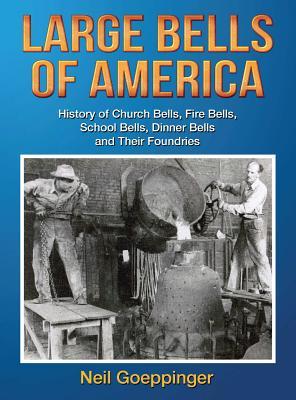 LARGE BELLS OF AMERICA

History of Church Bells, Fire Bells, School Bells, Dinner Bells and Their Foundries

Neil Goeppinger